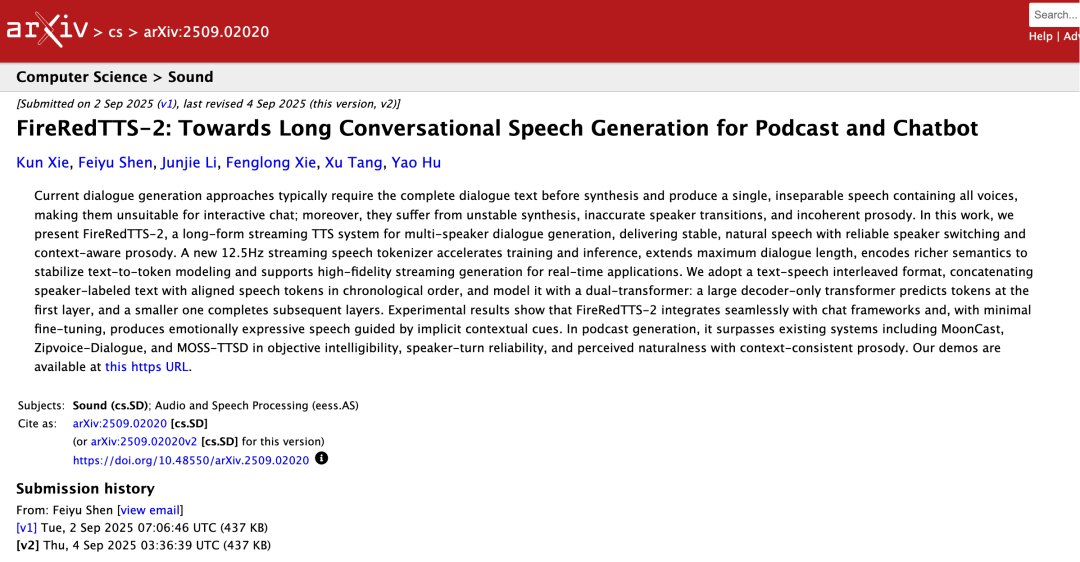 arXiv > cs > arXiv:2509.02020

Search...

Help | Adv

Computer Science > Sound

[Submitted on 2 Sep 2025 (v1), last revised 4 Sep 2025 (this version, v2)]

FireRedTTS-2: Towards Long Conversational Speech Generation for Podcast and Chatbot

Kun Xie, Feiyu Shen, Junjie Li, Fenglong Xie, Xu Tang, Yao Hu

Current dialogue generation approaches typically require the complete dialogue text before synthesis and produce a single, inseparable speech containing all voices, making them unsuitable for interactive chat; moreover, they suffer from unstable synthesis, inaccurate speaker transitions, and incoherent prosody. In this work, we present FireRedTTS-2, a long-form streaming TTS system for multi-speaker dialogue generation, delivering stable, natural speech with reliable speaker switching and context-aware prosody. A new 12.5Hz streaming speech tokenizer accelerates training and inference, extends maximum dialogue length, encodes richer semantics to stabilize text-to-token modeling and supports high-fidelity streaming generation for real-time applications. We adopt a text-speech interleaved format, concatenating speaker-labeled text with aligned speech tokens in chronological order, and model it with a dual-transformer: a large decoder-only transformer predicts tokens at the first layer, and a smaller one completes subsequent layers. Experimental results show that FireRedTTS-2 integrates seamlessly with chat frameworks and, with minimal fine-tuning, produces emotionally expressive speech guided by implicit contextual cues. In podcast generation, it surpasses existing systems including MoonCast, Zipvoice-Dialogue, and MOSS-TTSD in objective intelligibility, speaker-turn reliability, and perceived naturalness with context-consistent prosody. Our demos are available at this https URL.

Subjects: Sound (cs.SD); Audio and Speech Processing (eess.AS)
Cite as: arXiv:2509.02020 [cs.SD]
(or arXiv:2509.02020v2 [cs.SD] for this version)
https://doi.org/10.48550/arXiv.2509.02020

Submission history

From: Feiyu Shen [view email]
[v1] Tue, 2 Sep 2025 07:06:46 UTC (437 KB)
[v2] Thu, 4 Sep 2025 03:36:39 UTC (437 KB)